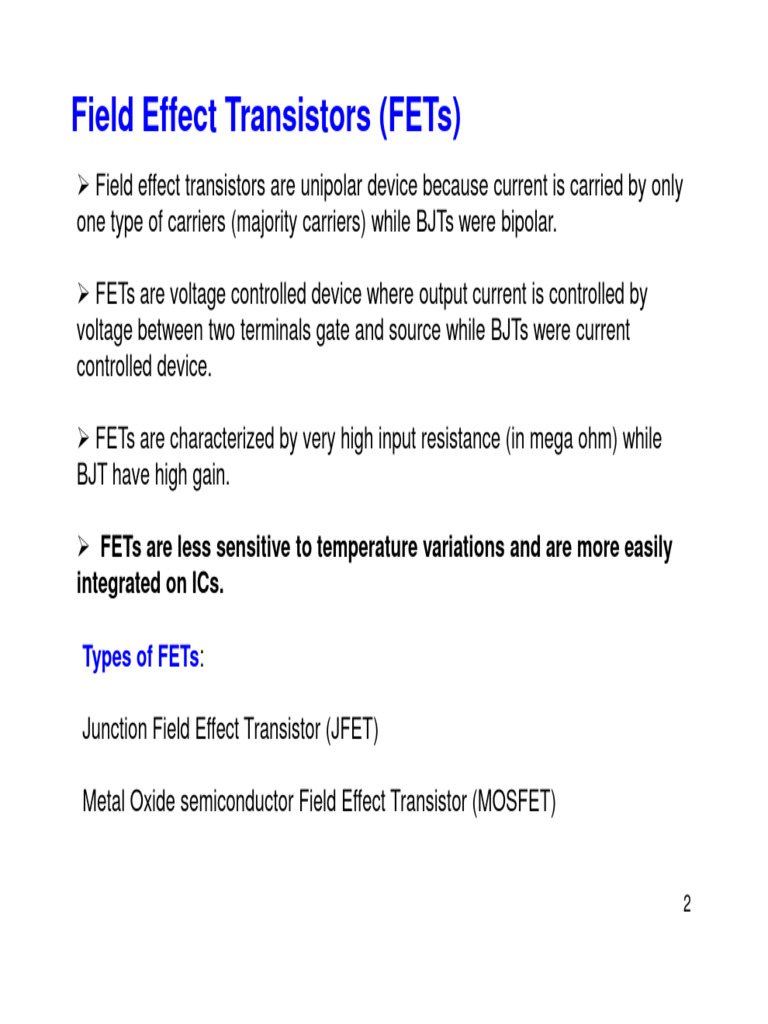 Field Effect Transistors (FETs)

➢ Field effect transistors are unipolar device because current is carried by only one type of carriers (majority carriers) while BJTs were bipolar.

➢ FETs are voltage controlled device where output current is controlled by voltage between two terminals gate and source while BJTs were current controlled device.

➢ FETs are characterized by very high input resistance (in mega ohm) while BJT have high gain.

➢ FETs are less sensitive to temperature variations and are more easily integrated on ICs.

Types of FETs:

Junction Field Effect Transistor (JFET)

Metal Oxide semiconductor Field Effect Transistor (MOSFET)

2